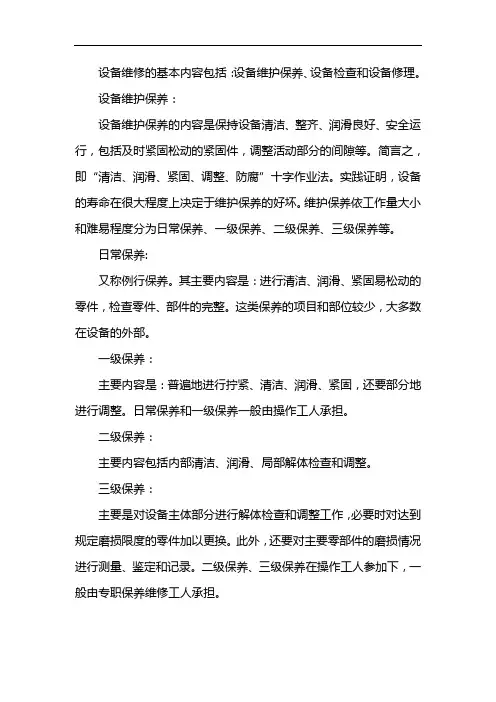 设备维修的基本内容包括：设备维护保养、设备检查和设备修理。

设备维护保养：

设备维护保养的内容是保持设备清洁、整齐、润滑良好、安全运行，包括及时紧固松动的紧固件，调整活动部分的间隙等。简言之，即“清洁、润滑、紧固、调整、防腐”十字作业法。实践证明，设备的寿命在很大程度上决定于维护保养的好坏。维护保养依工作量大小和难易程度分为日常保养、一级保养、二级保养、三级保养等。

日常保养:

又称例行保养。其主要内容是：进行清洁、润滑、紧固易松动的零件，检查零件、部件的完整。这类保养的项目和部位较少，大多数在设备的外部。

一级保养：

主要内容是：普遍地进行拧紧、清洁、润滑、紧固，还要部分地进行调整。日常保养和一级保养一般由操作工人承担。

二级保养：

主要内容包括内部清洁、润滑、局部解体检查和调整。

三级保养：

主要是对设备主体部分进行解体检查和调整工作，必要时对达到规定磨损限度的零件加以更换。此外，还要对主要零部件的磨损情况进行测量、鉴定和记录。二级保养、三级保养在操作工人参加下，一般由专职保养维修工人承担。